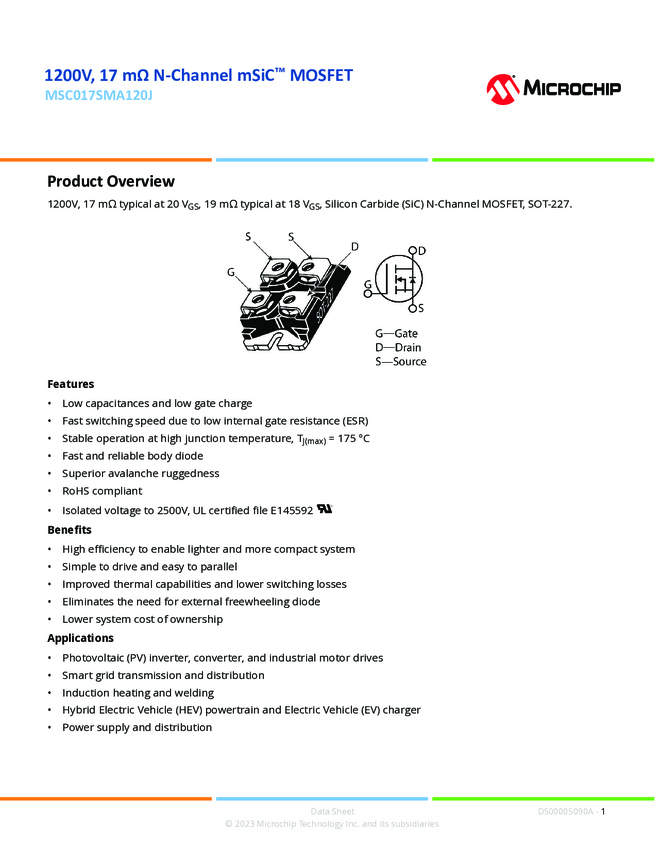 1200V, 17 mΩ N-Channel mSiC™ MOSFET
MSC017SMA120J

MICROCHIP

Product Overview

1200V, 17 mΩ typical at 20 $V_{GS}$, 19 mΩ typical at 18 $V_{GS}$, Silicon Carbide (SiC) N-Channel MOSFET, SOT-227.

S S D G D G S

G—Gate
D—Drain
S—Source

Features

• Low capacitances and low gate charge
• Fast switching speed due to low internal gate resistance (ESR)
• Stable operation at high junction temperature, $T_{J(max)}$ = 175 °C
• Fast and reliable body diode
• Superior avalanche ruggedness
• RoHS compliant
• Isolated voltage to 2500V, UL certified file E145592

Benefits

• High efficiency to enable lighter and more compact system
• Simple to drive and easy to parallel
• Improved thermal capabilities and lower switching losses
• Eliminates the need for external freewheeling diode
• Lower system cost of ownership

Applications

• Photovoltaic (PV) inverter, converter, and industrial motor drives
• Smart grid transmission and distribution
• Induction heating and welding
• Hybrid Electric Vehicle (HEV) powertrain and Electric Vehicle (EV) charger
• Power supply and distribution

Data Sheet
© 2023 Microchip Technology Inc. and its subsidiaries
DS00005090A - 1